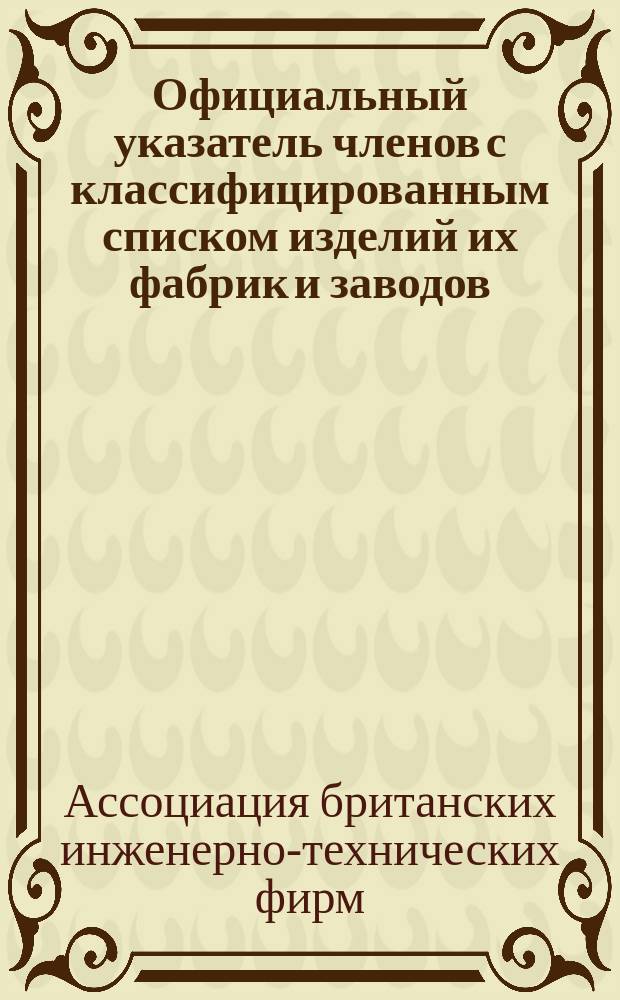 Официальный указатель членов с классифицированным списком изделий их фабрик и заводов

Ассоциация британских инженерно-технических фирм